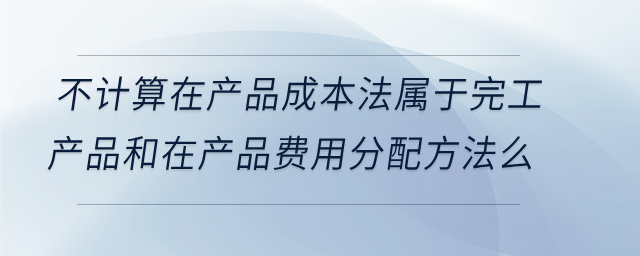 不计算在产品成本法属于完工产品和在产品费用分配方法么